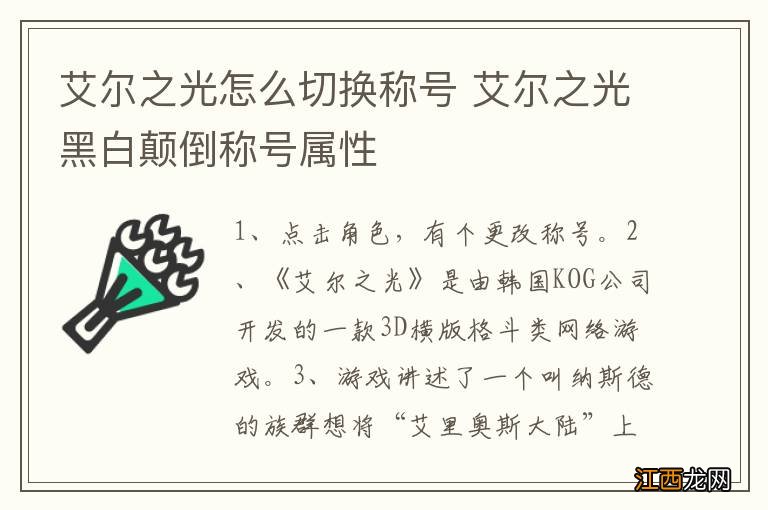 艾尔之光怎么切换称号 艾尔之光黑白颠倒称号属性

1、点击角色，有个更改称号。2、《艾尔之光》是由韩国KOG公司开发的一款3D横版格斗类网络游戏。3、游戏讲述了一个叫纳斯德的族群想将“艾里奥斯大陆”上

江西龙网